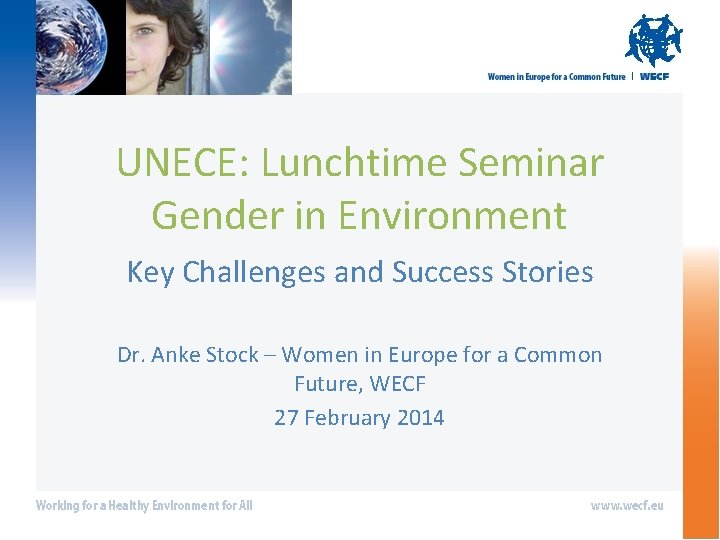 Women in Europe for a Common Future | WECF

UNECE: Lunchtime Seminar Gender in Environment

Key Challenges and Success Stories

Dr. Anke Stock – Women in Europe for a Common Future, WECF

27 February 2014

Working for a Healthy Environment for All

www.wecf.eu